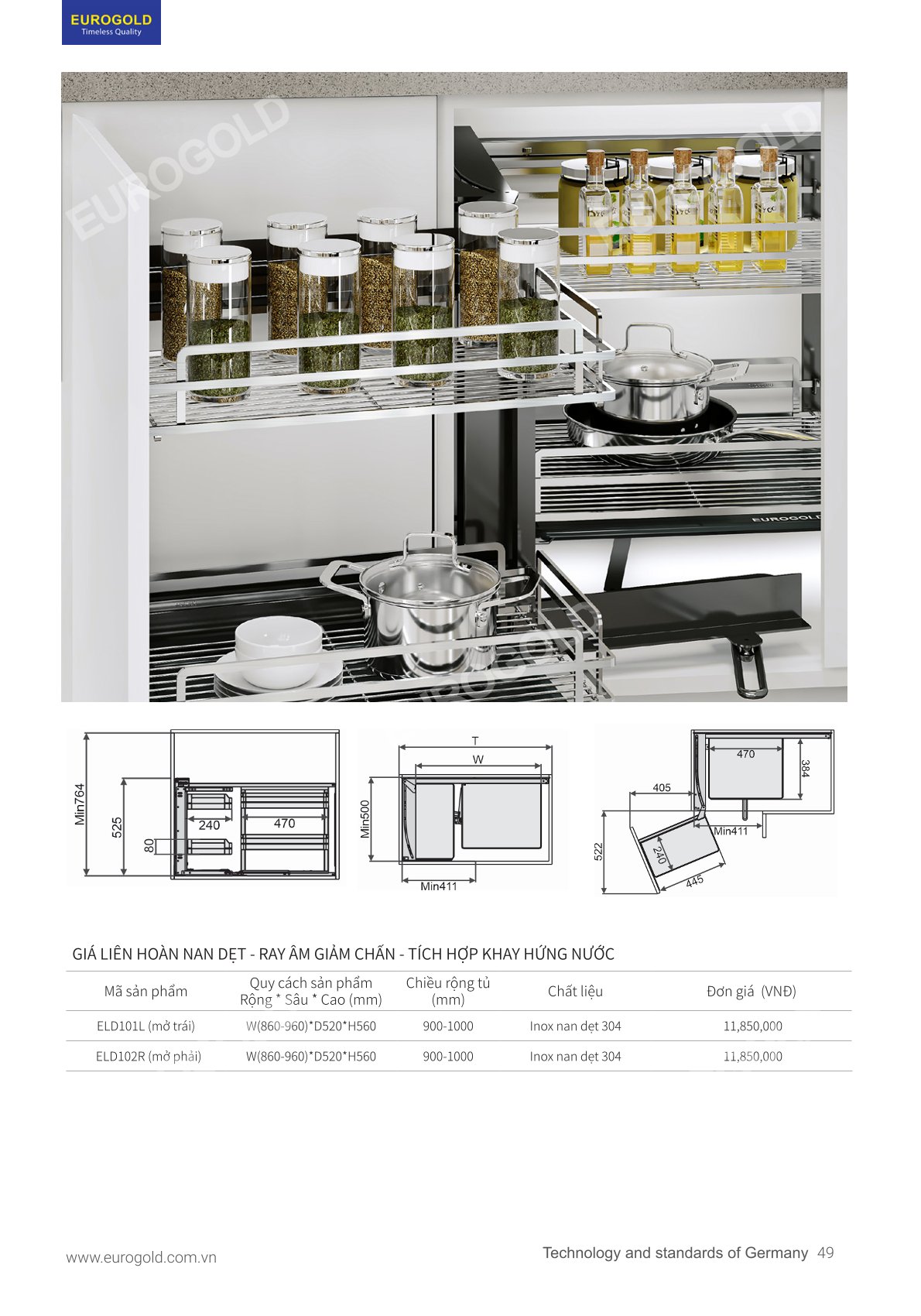 EUROGOLD
Timeless Quality

EUROGOLD
EUROGOLD
EUROGOLD
EUROGOLD

Min764
525
80
240
470

T
W
Min500
Min411

470
384
405
Min411
522
240
445

GIÁ LIÊN HOÀN NAN DẸT - RAY ÂM GIẢM CHẤN - TÍCH HỢP KHAY HỨNG NƯỚC

| Mã sản phẩm | Quy cách sản phẩm Rộng * Sâu * Cao (mm) | Chiều rộng tủ (mm) | Chất liệu | Đơn giá (VNĐ) |
|---|---|---|---|---|
| ELD101L (mở trái) | W(860-960)*D520*H560 | 900-1000 | Inox nan dẹt 304 | 11,850,000 |
| ELD102R (mở phải) | W(860-960)*D520*H560 | 900-1000 | Inox nan dẹt 304 | 11,850,000 |

www.eurogold.com.vn
Technology and standards of Germany 49